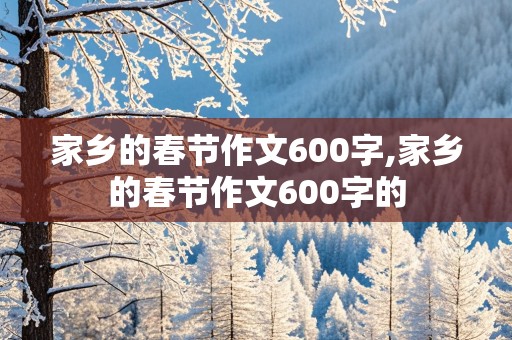 家乡的春节作文600字,家乡的春节作文600字的